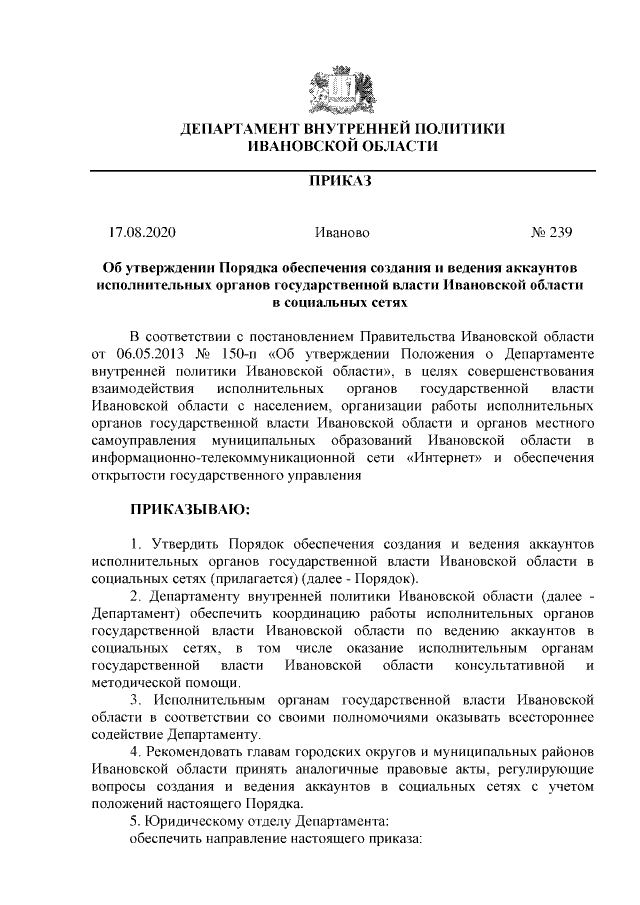 ДЕПАРТАМЕНТ ВНУТРЕННЕЙ ПОЛИТИКИ
ИВАНОВСКОЙ ОБЛАСТИ

ПРИКАЗ

17.08.2020 Иваново № 239

Об утверждении Порядка обеспечения создания и ведения аккаунтов исполнительных органов государственной власти Ивановской области в социальных сетях

В соответствии с постановлением Правительства Ивановской области от 06.05.2013 № 150-п «Об утверждении Положения о Департаменте внутренней политики Ивановской области», в целях совершенствования взаимодействия исполнительных органов государственной власти Ивановской области с населением, организации работы исполнительных органов государственной власти Ивановской области и органов местного самоуправления муниципальных образований Ивановской области в информационно-телекоммуникационной сети «Интернет» и обеспечения открытости государственного управления

ПРИКАЗЫВАЮ:

1. Утвердить Порядок обеспечения создания и ведения аккаунтов исполнительных органов государственной власти Ивановской области в социальных сетях (прилагается) (далее - Порядок).
2. Департаменту внутренней политики Ивановской области (далее - Департамент) обеспечить координацию работы исполнительных органов государственной власти Ивановской области по ведению аккаунтов в социальных сетях, в том числе оказание исполнительным органам государственной власти Ивановской области консультативной и методической помощи.
3. Исполнительным органам государственной власти Ивановской области в соответствии со своими полномочиями оказывать всестороннее содействие Департаменту.
4. Рекомендовать главам городских округов и муниципальных районов Ивановской области принять аналогичные правовые акты, регулирующие вопросы создания и ведения аккаунтов в социальных сетях с учетом положений настоящего Порядка.
5. Юридическому отделу Департамента:
обеспечить направление настоящего приказа: